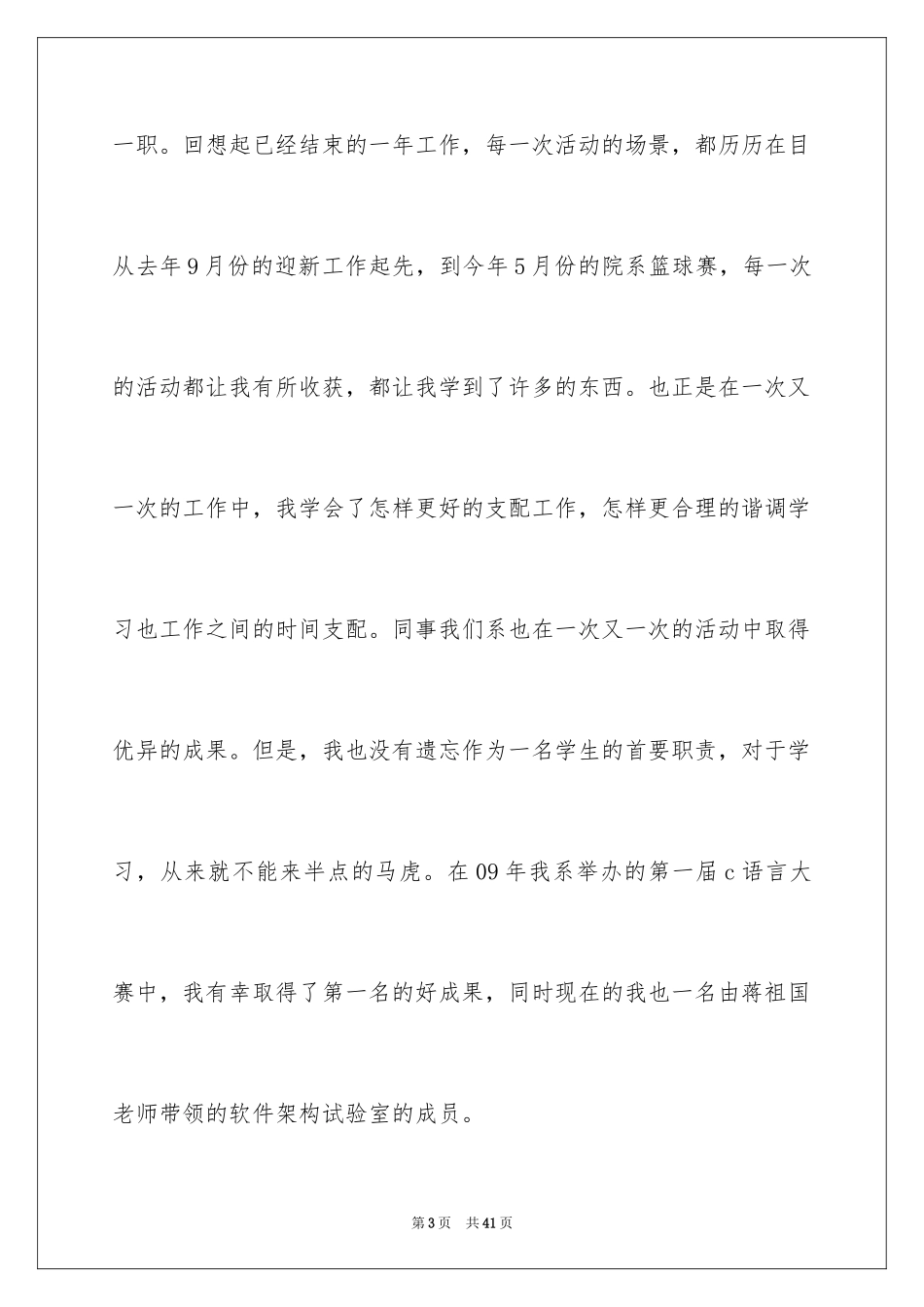 一职。回想起已经结束的一年工作，每一次活动的场景，都历历在目从去年9月份的迎新工作起先，到今年5月份的院系篮球赛，每一次的活动都让我有所收获，都让我学到了许多的东西。也正是在一次又一次的工作中，我学会了怎样更好的支配工作，怎样更合理的谐调学习也工作之间的时间支配。同事我们系也在一次又一次的活动中取得优异的成果。但是，我也没有遗忘作为一名学生的首要职责，对于学习，从来就不能来半点的马虎。在09年我系举办的第一届c语言大赛中，我有幸取得了第一名的好成果，同时现在的我也一名由蒋祖国老师带领的软件架构试验室的成员。

第3页　共41页